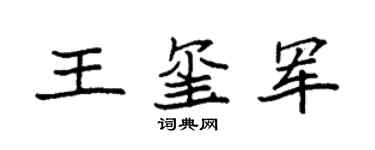 王玺军
词典网